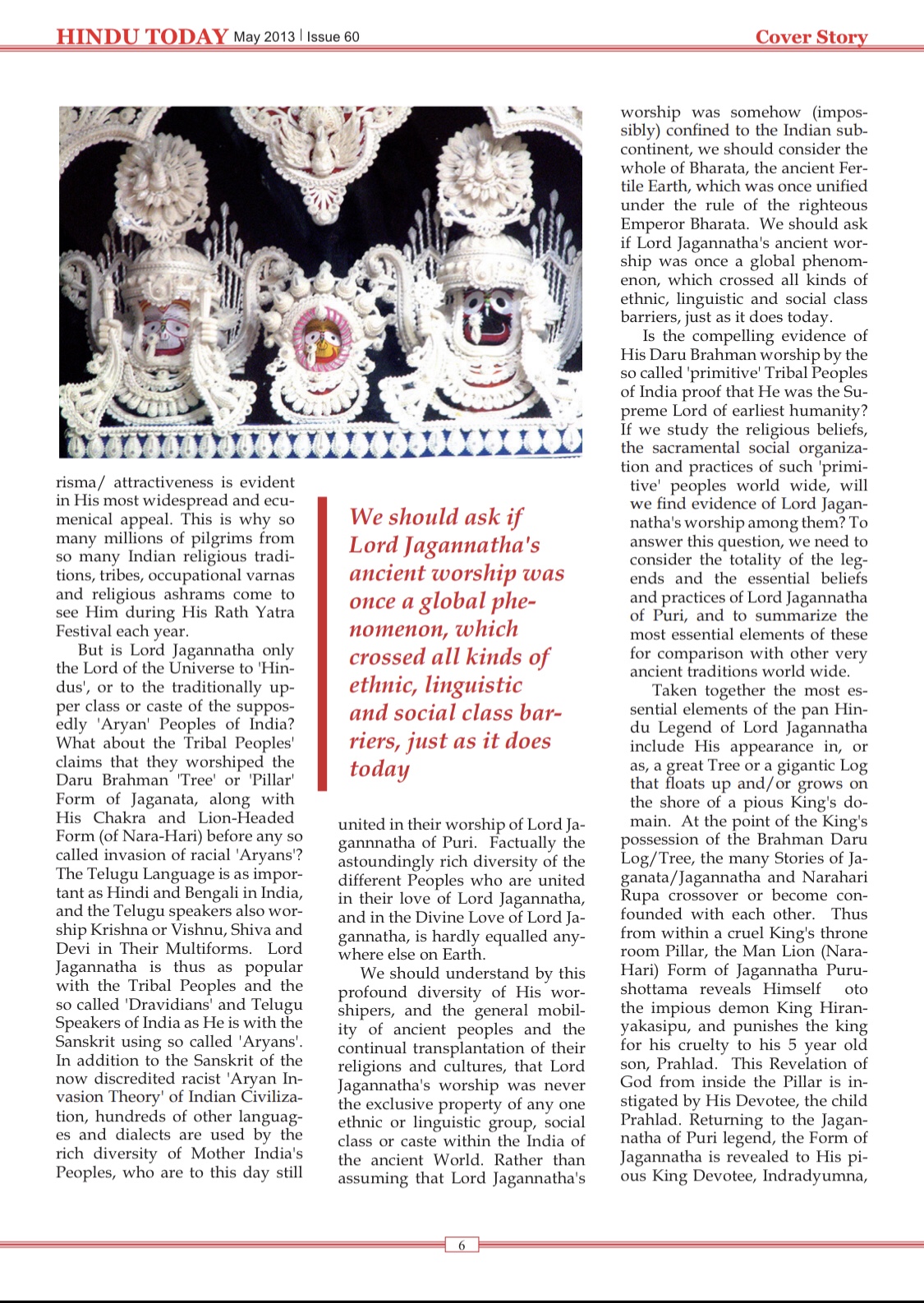 HINDU TODAY May 2013 | Issue 60

Cover Story

risma/ attractiveness is evident in His most widespread and ecumenical appeal. This is why so many millions of pilgrims from so many Indian religious traditions, tribes, occupational varnas and religious ashrams come to see Him during His Rath Yatra Festival each year.

But is Lord Jagannatha only the Lord of the Universe to 'Hindus', or to the traditionally upper class or caste of the supposedly 'Aryan' Peoples of India? What about the Tribal Peoples' claims that they worshiped the Daru Brahman 'Tree' or 'Pillar' Form of Jaganata, along with His Chakra and Lion-Headed Form (of Nara-Hari) before any so called invasion of racial 'Aryans'? The Telugu Language is as important as Hindi and Bengali in India, and the Telugu speakers also worship Krishna or Vishnu, Shiva and Devi in Their Multiforms. Lord Jagannatha is thus as popular with the Tribal Peoples and the so called 'Dravidians' and Telugu Speakers of India as He is with the Sanskrit using so called 'Aryans'. In addition to the Sanskrit of the now discredited racist 'Aryan Invasion Theory' of Indian Civilization, hundreds of other languages and dialects are used by the rich diversity of Mother India's Peoples, who are to this day still

We should ask if Lord Jagannatha's ancient worship was once a global phenomenon, which crossed all kinds of ethnic, linguistic and social class barriers, just as it does today

united in their worship of Lord Jagannnatha of Puri. Factually the astoundingly rich diversity of the different Peoples who are united in their love of Lord Jagannatha, and in the Divine Love of Lord Jagannatha, is hardly equalled anywhere else on Earth.

We should understand by this profound diversity of His worshipers, and the general mobility of ancient peoples and the continual transplantation of their religions and cultures, that Lord Jagannatha's worship was never the exclusive property of any one ethnic or linguistic group, social class or caste within the India of the ancient World. Rather than assuming that Lord Jagannatha's

worship was somehow (impossibly) confined to the Indian subcontinent, we should consider the whole of Bharata, the ancient Fertile Earth, which was once unified under the rule of the righteous Emperor Bharata. We should ask if Lord Jagannatha's ancient worship was once a global phenomenon, which crossed all kinds of ethnic, linguistic and social class barriers, just as it does today.

Is the compelling evidence of His Daru Brahman worship by the so called 'primitive' Tribal Peoples of India proof that He was the Supreme Lord of earliest humanity? If we study the religious beliefs, the sacramental social organization and practices of such 'primitive' peoples world wide, will we find evidence of Lord Jagannatha's worship among them? To answer this question, we need to consider the totality of the legends and the essential beliefs and practices of Lord Jagannatha of Puri, and to summarize the most essential elements of these for comparison with other very ancient traditions world wide.

Taken together the most essential elements of the pan Hindu Legend of Lord Jagannatha include His appearance in, or as, a great Tree or a gigantic Log that floats up and/or grows on the shore of a pious King's domain. At the point of the King's possession of the Brahman Daru Log/Tree, the many Stories of Jaganata/Jagannatha and Narahari Rupa crossover or become confounded with each other. Thus from within a cruel King's throne room Pillar, the Man Lion (Nara-Hari) Form of Jagannatha Purushottama reveals Himself oto the impious demon King Hiranyakasipu, and punishes the king for his cruelty to his 5 year old son, Prahlad. This Revelation of God from inside the Pillar is instigated by His Devotee, the child Prahlad. Returning to the Jagannatha of Puri legend, the Form of Jagannatha is revealed to His pious King Devotee, Indradyumna,

6